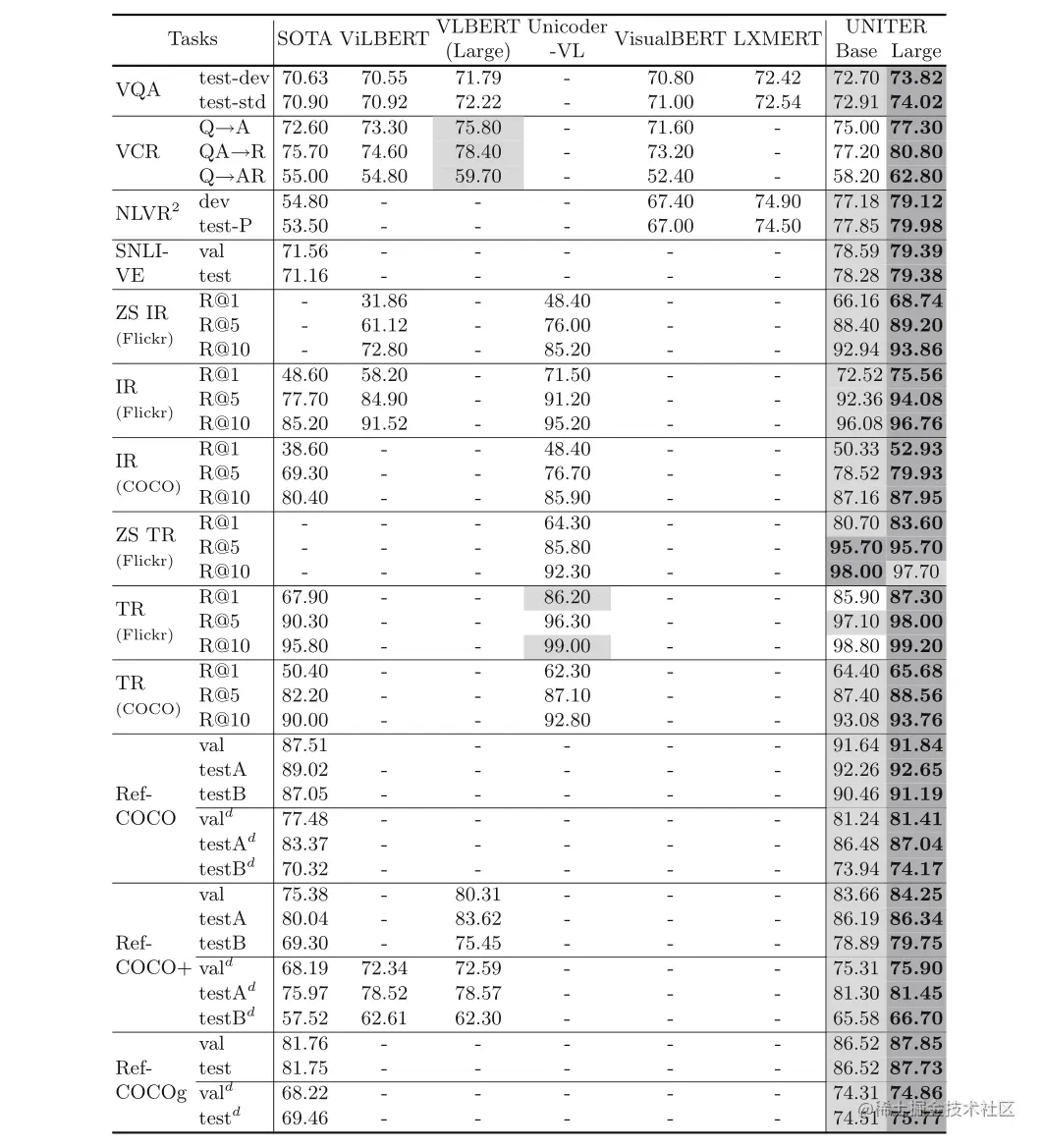 | Tasks | | SOTA | ViLBERT | VLBERT (Large) | Unicoder -VL | VisualBERT | LXMERT | UNITER Base | UNITER Large |
|---|---|---|---|---|---|---|---|---|---|
| VQA | test-dev | 70.63 | 70.55 | 71.79 | - | 70.80 | 72.42 | 72.70 | **73.82** |
| | test-std | 70.90 | 70.92 | 72.22 | - | 71.00 | 72.54 | 72.91 | **74.02** |
| VCR | Q→A | 72.60 | 73.30 | 75.80 | - | 71.60 | - | 75.00 | **77.30** |
| | QA→R | 75.70 | 74.60 | 78.40 | - | 73.20 | - | 77.20 | **80.80** |
| | Q→AR | 55.00 | 54.80 | 59.70 | - | 52.40 | - | 58.20 | **62.80** |
| NLVR$^2$ | dev | 54.80 | - | - | - | 67.40 | 74.90 | 77.18 | **79.12** |
| | test-P | 53.50 | - | - | - | 67.00 | 74.50 | 77.85 | **79.98** |
| SNLI-VE | val | 71.56 | - | - | - | - | - | 78.59 | **79.39** |
| | test | 71.16 | - | - | - | - | - | 78.28 | **79.38** |
| ZS IR (Flickr) | R@1 | - | 31.86 | - | 48.40 | - | - | 66.16 | **68.74** |
| | R@5 | - | 61.12 | - | 76.00 | - | - | 88.40 | **89.20** |
| | R@10 | - | 72.80 | - | 85.20 | - | - | 92.94 | **93.86** |
| IR (Flickr) | R@1 | 48.60 | 58.20 | - | 71.50 | - | - | 72.52 | **75.56** |
| | R@5 | 77.70 | 84.90 | - | 91.20 | - | - | 92.36 | **94.08** |
| | R@10 | 85.20 | 91.52 | - | 95.20 | - | - | 96.08 | **96.76** |
| IR (COCO) | R@1 | 38.60 | - | - | 48.40 | - | - | 50.33 | **52.93** |
| | R@5 | 69.30 | - | - | 76.70 | - | - | 78.52 | **79.93** |
| | R@10 | 80.40 | - | - | 85.90 | - | - | 87.16 | **87.95** |
| ZS TR (Flickr) | R@1 | - | - | - | 64.30 | - | - | 80.70 | **83.60** |
| | R@5 | - | - | - | 85.80 | - | - | **95.70** | **95.70** |
| | R@10 | - | - | - | 92.30 | - | - | **98.00** | 97.70 |
| TR (Flickr) | R@1 | 67.90 | - | - | 86.20 | - | - | 85.90 | **87.30** |
| | R@5 | 90.30 | - | - | 96.30 | - | - | 97.10 | **98.00** |
| | R@10 | 95.80 | - | - | 99.00 | - | - | 98.80 | **99.20** |
| TR (COCO) | R@1 | 50.40 | - | - | 62.30 | - | - | 64.40 | **65.68** |
| | R@5 | 82.20 | - | - | 87.10 | - | - | 87.40 | **88.56** |
| | R@10 | 90.00 | - | - | 92.80 | - | - | 93.08 | **93.76** |
| Ref-COCO | val | 87.51 | | - | - | - | - | 91.64 | **91.84** |
| | testA | 89.02 | - | - | - | - | - | 92.26 | **92.65** |
| | testB | 87.05 | - | - | - | - | - | 90.46 | **91.19** |
| | val$^d$ | 77.48 | - | - | - | - | - | 81.24 | **81.41** |
| | testA$^d$ | 83.37 | - | - | - | - | - | 86.48 | **87.04** |
| | testB$^d$ | 70.32 | - | - | - | - | - | 73.94 | **74.17** |
| Ref-COCO+ | val | 75.38 | - | 80.31 | - | - | - | 83.66 | **84.25** |
| | testA | 80.04 | - | 83.62 | - | - | - | 86.19 | **86.34** |
| | testB | 69.30 | - | 75.45 | - | - | - | 78.89 | **79.75** |
| | val$^d$ | 68.19 | 72.34 | 72.59 | - | - | - | 75.31 | **75.90** |
| | testA$^d$ | 75.97 | 78.52 | 78.57 | - | - | - | 81.30 | **81.45** |
| | testB$^d$ | 57.52 | 62.61 | 62.30 | - | - | - | 65.58 | **66.70** |
| Ref-COCOg | val | 81.76 | - | - | - | - | - | 86.52 | **87.85** |
| | test | 81.75 | - | - | - | - | - | 86.52 | **87.73** |
| | val$^d$ | 68.22 | - | - | - | - | - | 74.31 | **74.86** |
| | test$^d$ | 69.46 | - | - | - | - | - | 74.51 | **75.77** |

@稀土掘金技术社区